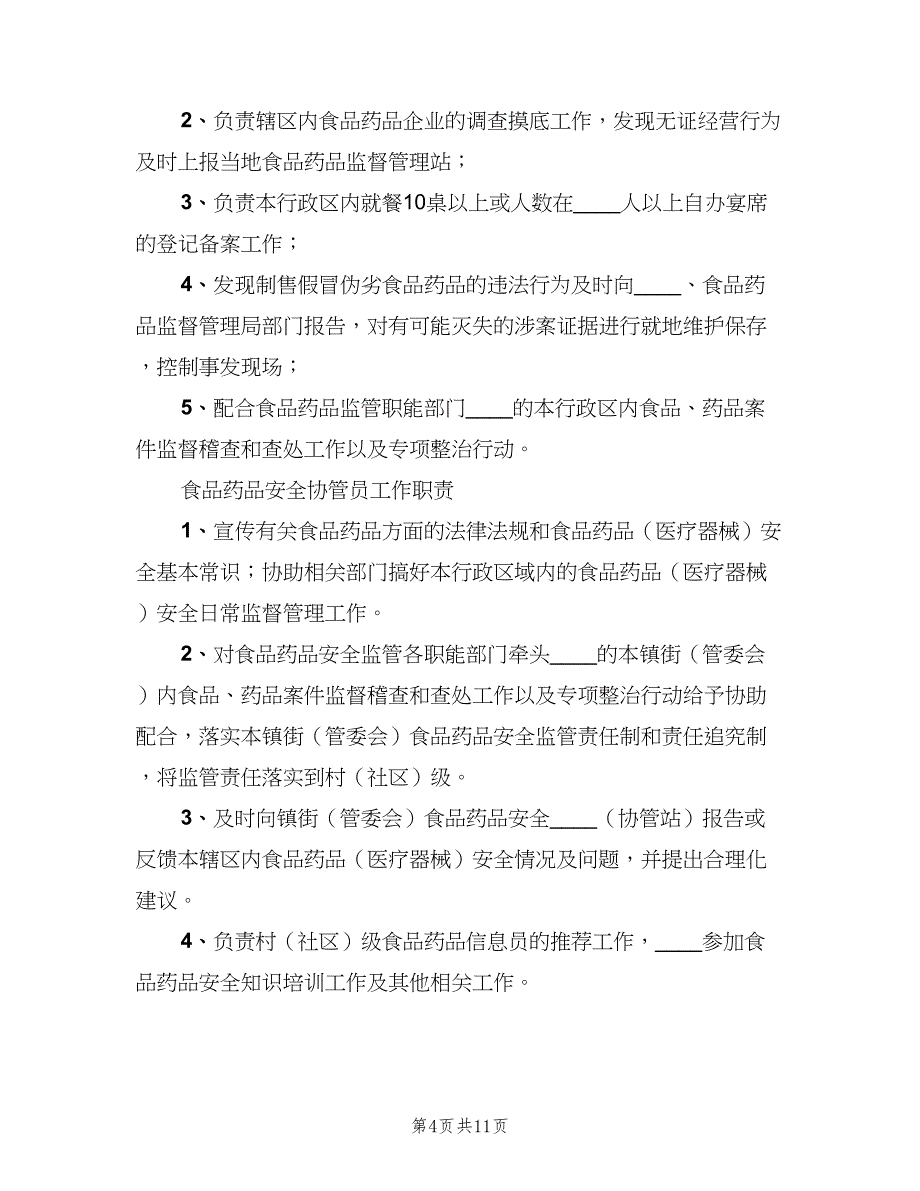 2、负责辖区内食品药品企业的调查摸底工作，发现无证经营行为及时上报当地食品药品监督管理站；

3、负责本行政区内就餐10桌以上或人数在____人以上自办宴席的登记备案工作；

4、发现制售假冒伪劣食品药品的违法行为及时向____、食品药品监督管理局部门报告，对有可能灭失的涉案证据进行就地维护保存，控制事发现场；

5、配合食品药品监管职能部门____的本行政区内食品、药品案件监督稽查和查处工作以及专项整治行动。

食品药品安全协管员工作职责

1、宣传有关食品药品方面的法律法规和食品药品（医疗器械）安全基本常识；协助相关部门搞好本行政区域内的食品药品（医疗器械）安全日常监督管理工作。

2、对食品药品安全监管各职能部门牵头____的本镇街（管委会）内食品、药品案件监督稽查和查处工作以及专项整治行动给予协助配合，落实本镇街（管委会）食品药品安全监管责任制和责任追究制，将监管责任落实到村（社区）级。

3、及时向镇街（管委会）食品药品安全____（协管站）报告或反馈本辖区内食品药品（医疗器械）安全情况及问题，并提出合理化建议。

4、负责村（社区）级食品药品信息员的推荐工作，____参加食品药品安全知识培训工作及其他相关工作。

第4页 共11页